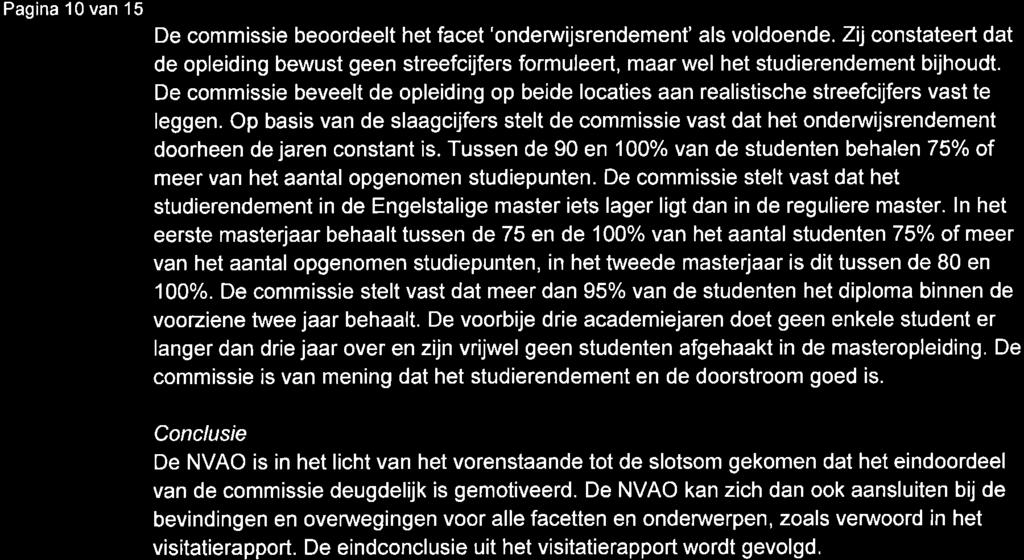 Pagina 10 van 15

De commissie beoordeelt het facet 'onderwijsrendement' als voldoende. Zij constateert dat de opleiding bewust geen streefcijfers formuleert, maar wel het studierendement bijhoudt. De commissie beveelt de opleiding op beide locaties aan realistische streefcijfers vast te leggen. Op basis van de slaagcijfers stelt de commissie vast dat het onderwijsrendement doorheen de jaren constant is. Tussen de 90 en 100% van de studenten behalen 75% of meer van het aantal opgenomen studiepunten. De commissie stelt vast dat het studierendement in de Engelstalige master iets lager ligt dan in de reguliere master. In het eerste masterjaar behaalt tussen de 75 en de 100% van het aantal studenten 75% of meer van het aantal opgenomen studiepunten, in het tweede masterjaar is dit tussen de 80 en 100%. De commissie stelt vast dat meer dan 95% van de studenten het diploma binnen de voorziene twee jaar behaalt. De voorbije drie academiejaren doet geen enkele student er langer dan drie jaar over en zijn vrijwel geen studenten afgehaakt in de masteropleiding. De commissie is van mening dat het studierendement en de doorstroom goed is.

Conclusie
De NVAO is in het licht van het vorenstaande tot de slotsom gekomen dat het eindoordeel van de commissie deugdelijk is gemotiveerd. De NVAO kan zich dan ook aansluiten bij de bevindingen en overwegingen voor alle facetten en onderwerpen, zoals verwoord in het visitatierapport. De eindconclusie uit het visitatierapport wordt gevolgd.